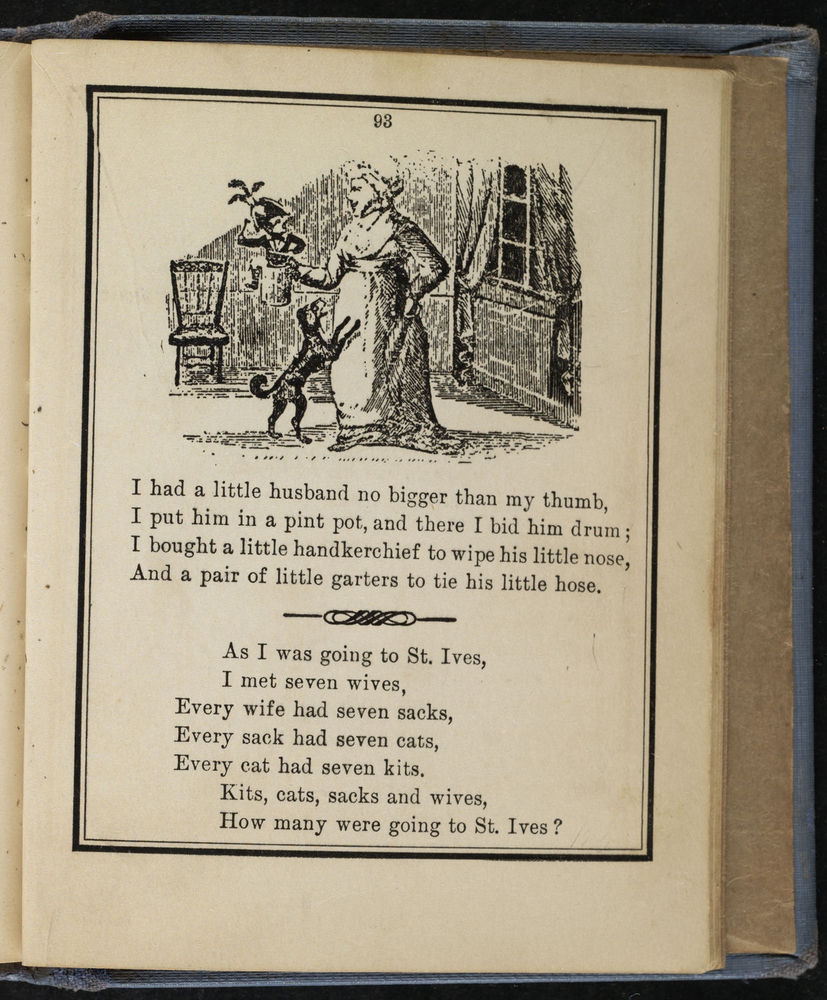 93

I had a little husband no bigger than my thumb,
I put him in a pint pot, and there I bid him drum;
I bought a little handkerchief to wipe his little nose,
And a pair of little garters to tie his little hose.

As I was going to St. Ives,
I met seven wives,
Every wife had seven sacks,
Every sack had seven cats,
Every cat had seven kits.
Kits, cats, sacks and wives,
How many were going to St. Ives?